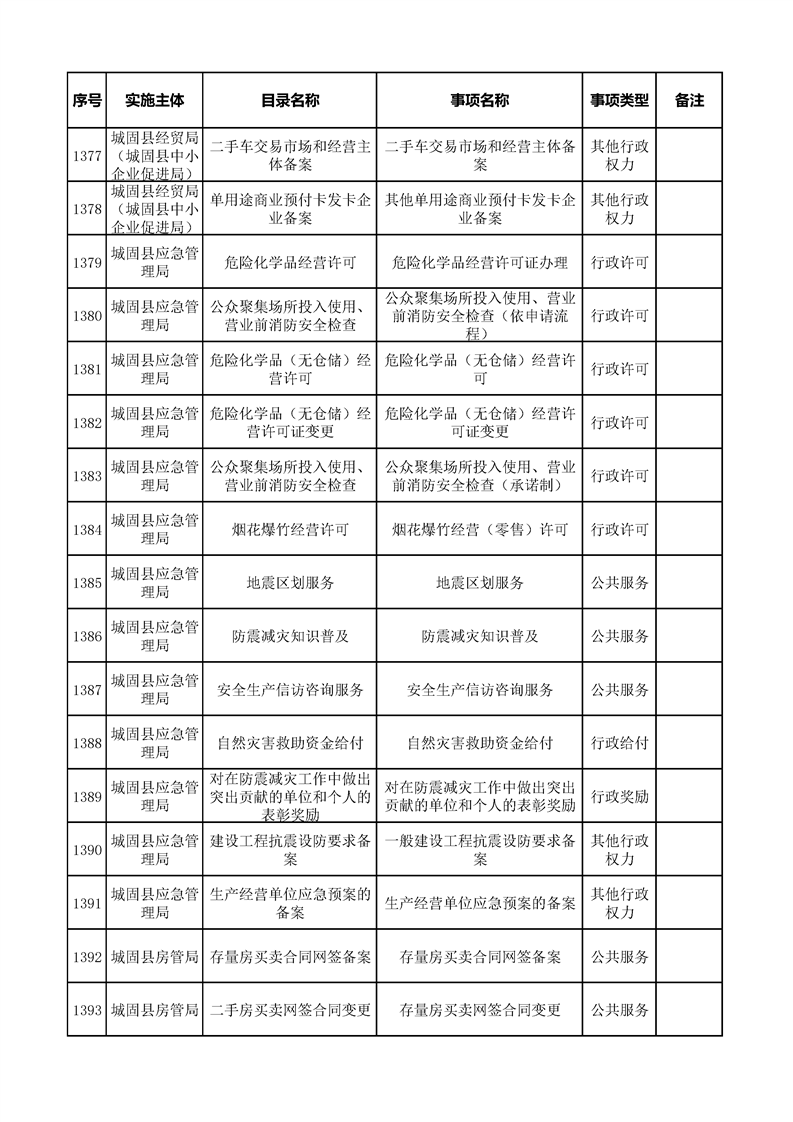 | 序号 | 实施主体 | 目录名称 | 事项名称 | 事项类型 | 备注 |
|---|---|---|---|---|---|
| 1377 | 城固县经贸局（城固县中小企业促进局） | 二手车交易市场和经营主体备案 | 二手车交易市场和经营主体备案 | 其他行政权力 | |
| 1378 | 城固县经贸局（城固县中小企业促进局） | 单用途商业预付卡发卡企业备案 | 其他单用途商业预付卡发卡企业备案 | 其他行政权力 | |
| 1379 | 城固县应急管理局 | 危险化学品经营许可 | 危险化学品经营许可证办理 | 行政许可 | |
| 1380 | 城固县应急管理局 | 公众聚集场所投入使用、营业前消防安全检查 | 公众聚集场所投入使用、营业前消防安全检查（依申请流程） | 行政许可 | |
| 1381 | 城固县应急管理局 | 危险化学品（无仓储）经营许可 | 危险化学品（无仓储）经营许可 | 行政许可 | |
| 1382 | 城固县应急管理局 | 危险化学品（无仓储）经营许可证变更 | 危险化学品（无仓储）经营许可证变更 | 行政许可 | |
| 1383 | 城固县应急管理局 | 公众聚集场所投入使用、营业前消防安全检查 | 公众聚集场所投入使用、营业前消防安全检查（承诺制） | 行政许可 | |
| 1384 | 城固县应急管理局 | 烟花爆竹经营许可 | 烟花爆竹经营（零售）许可 | 行政许可 | |
| 1385 | 城固县应急管理局 | 地震区划服务 | 地震区划服务 | 公共服务 | |
| 1386 | 城固县应急管理局 | 防震减灾知识普及 | 防震减灾知识普及 | 公共服务 | |
| 1387 | 城固县应急管理局 | 安全生产信访咨询服务 | 安全生产信访咨询服务 | 公共服务 | |
| 1388 | 城固县应急管理局 | 自然灾害救助资金给付 | 自然灾害救助资金给付 | 行政给付 | |
| 1389 | 城固县应急管理局 | 对在防震减灾工作中做出突出贡献的单位和个人的表彰奖励 | 对在防震减灾工作中做出突出贡献的单位和个人的表彰奖励 | 行政奖励 | |
| 1390 | 城固县应急管理局 | 建设工程抗震设防要求备案 | 一般建设工程抗震设防要求备案 | 其他行政权力 | |
| 1391 | 城固县应急管理局 | 生产经营单位应急预案的备案 | 生产经营单位应急预案的备案 | 其他行政权力 | |
| 1392 | 城固县房管局 | 存量房买卖合同网签备案 | 存量房买卖合同网签备案 | 公共服务 | |
| 1393 | 城固县房管局 | 二手房买卖网签合同变更 | 存量房买卖网签合同变更 | 公共服务 | |